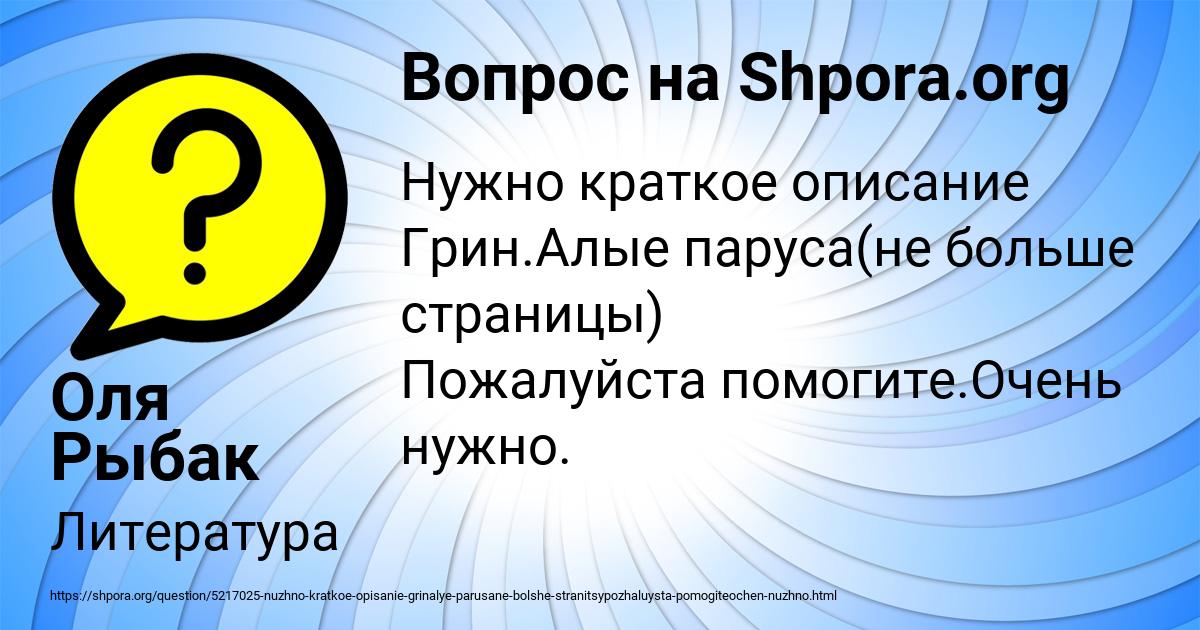 Вопрос на Shpora.org

Нужно краткое описание Грин.Алые паруса(не больше страницы)
Пожалуйста помогите.Очень нужно.

Оля Рыбак

Литература

https://shpora.org/question/5217025-nuzhno-kratkoe-opisanie-grinalye-parusane-bolshe-stranitsypozhaluysta-pomogiteochen-nuzhno.html